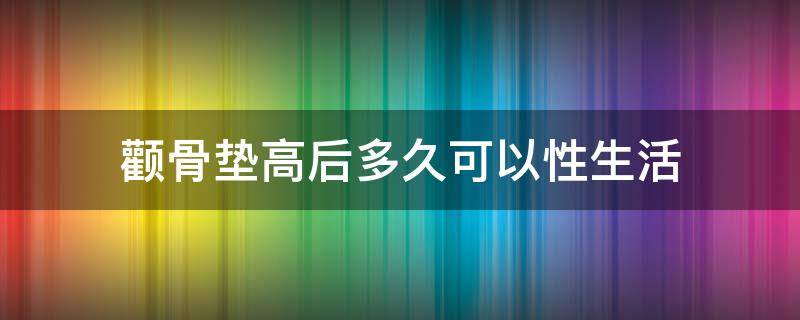 颧骨垫高后多久可以性生活